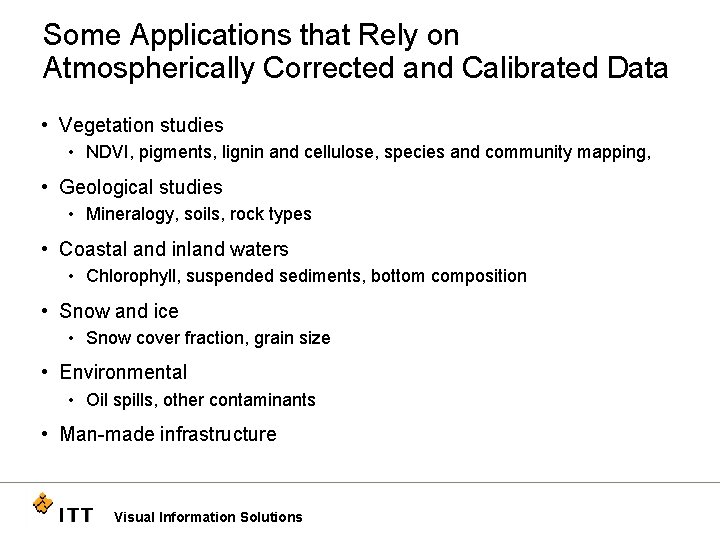 Some Applications that Rely on Atmospherically Corrected and Calibrated Data

• Vegetation studies
  • NDVI, pigments, lignin and cellulose, species and community mapping,
• Geological studies
  • Mineralogy, soils, rock types
• Coastal and inland waters
  • Chlorophyll, suspended sediments, bottom composition
• Snow and ice
  • Snow cover fraction, grain size
• Environmental
  • Oil spills, other contaminants
• Man-made infrastructure

ITT Visual Information Solutions